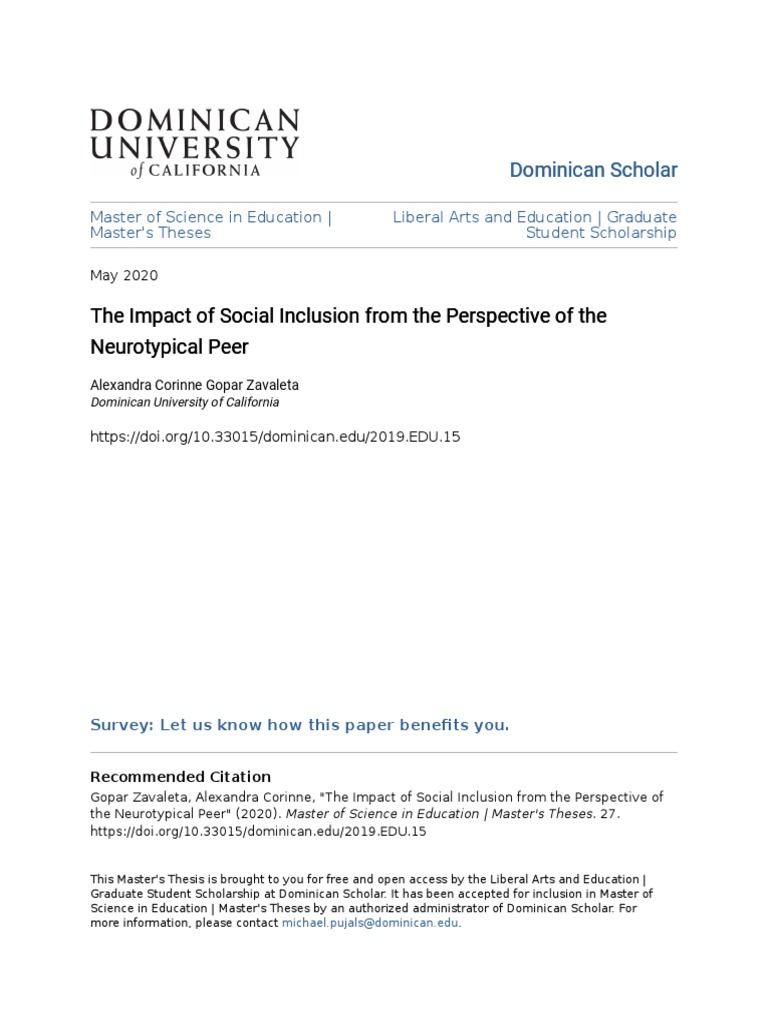 DOMINICAN UNIVERSITY of CALIFORNIA

Dominican Scholar

Master of Science in Education | Master's Theses

Liberal Arts and Education | Graduate Student Scholarship

May 2020

The Impact of Social Inclusion from the Perspective of the Neurotypical Peer

Alexandra Corinne Gopar Zavaleta
Dominican University of California

https://doi.org/10.33015/dominican.edu/2019.EDU.15

Survey: Let us know how this paper benefits you.

Recommended Citation
Gopar Zavaleta, Alexandra Corinne, "The Impact of Social Inclusion from the Perspective of the Neurotypical Peer" (2020). Master of Science in Education | Master's Theses. 27. https://doi.org/10.33015/dominican.edu/2019.EDU.15

This Master's Thesis is brought to you for free and open access by the Liberal Arts and Education | Graduate Student Scholarship at Dominican Scholar. It has been accepted for inclusion in Master of Science in Education | Master's Theses by an authorized administrator of Dominican Scholar. For more information, please contact michael.pujals@dominican.edu.